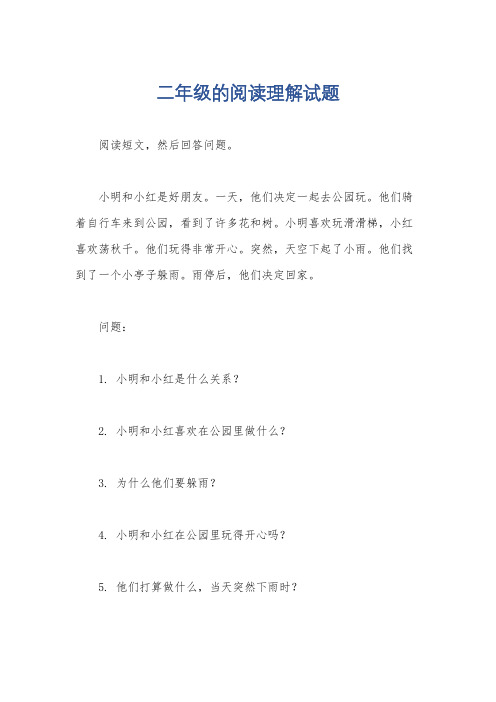 二年级的阅读理解试题

阅读短文，然后回答问题。

小明和小红是好朋友。一天，他们决定一起去公园玩。他们骑着自行车来到公园，看到了许多花和树。小明喜欢玩滑滑梯，小红喜欢荡秋千。他们玩得非常开心。突然，天空下起了小雨。他们找到了一个小亭子躲雨。雨停后，他们决定回家。

问题：

1. 小明和小红是什么关系？

2. 小明和小红喜欢在公园里做什么？

3. 为什么他们要躲雨？

4. 小明和小红在公园里玩得开心吗？

5. 他们打算做什么，当天突然下雨时？